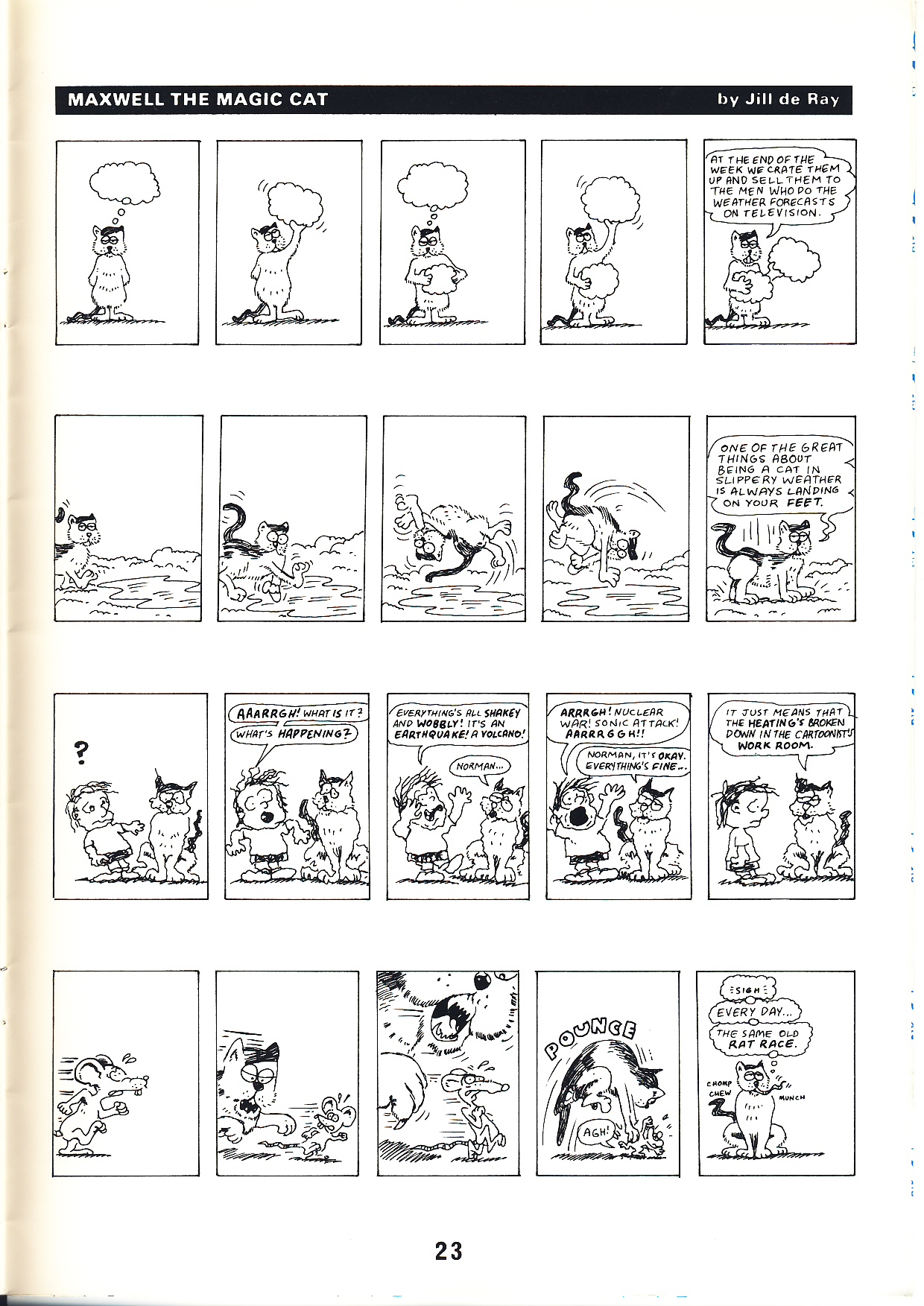 MAXWELL THE MAGIC CAT

by Jill de Ray

AT THE END OF THE WEEK WE CRATE THEM UP AND SELL THEM TO THE MEN WHO DO THE WEATHER FORECASTS ON TELEVISION.

ONE OF THE GREAT THINGS ABOUT BEING A CAT IN SLIPPERY WEATHER IS ALWAYS LANDING ON YOUR FEET.

?

AAARRGH! WHAT IS IT? WHAT'S HAPPENING?

EVERYTHING'S ALL SHAKEY AND WOBBLY! IT'S AN EARTHQUAKE! A VOLCANO!

NORMAN...

ARRRGH! NUCLEAR WAR! SONIC ATTACK! AARRRGGH!!

NORMAN, IT'S OKAY. EVERYTHING'S FINE...

IT JUST MEANS THAT THE HEATING'S BROKEN DOWN IN THE CARTOONIST'S WORK ROOM.

POUNCE

AGH!

SIGH

EVERY DAY...

THE SAME OLD RAT RACE.

CHOMP

CHEW

MUNCH

23